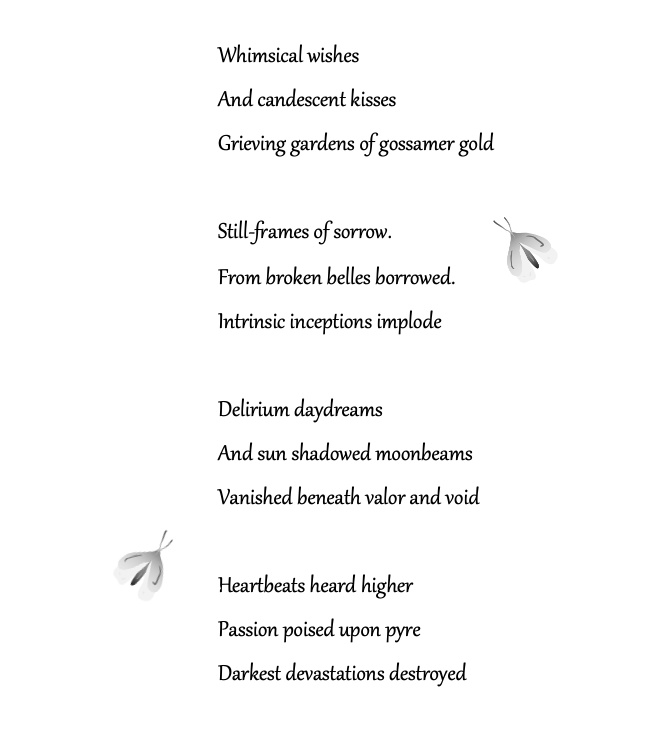 Whimsical wishes
And candescent kisses
Grieving gardens of gossamer gold

Still-frames of sorrow.
From broken belles borrowed.
Intrinsic inceptions implode

Delirium daydreams
And sun shadowed moonbeams
Vanished beneath valor and void

Heartbeats heard higher
Passion poised upon pyre
Darkest devastations destroyed